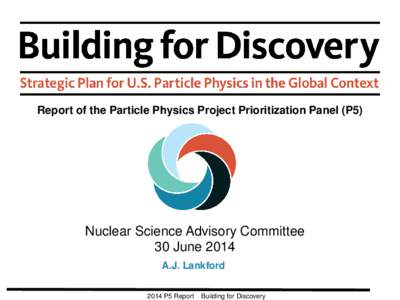 Building for Discovery

Strategic Plan for U.S. Particle Physics in the Global Context

Report of the Particle Physics Project Prioritization Panel (P5)

Nuclear Science Advisory Committee
30 June 2014

A.J. Lankford

2014 P5 Report Building for Discovery